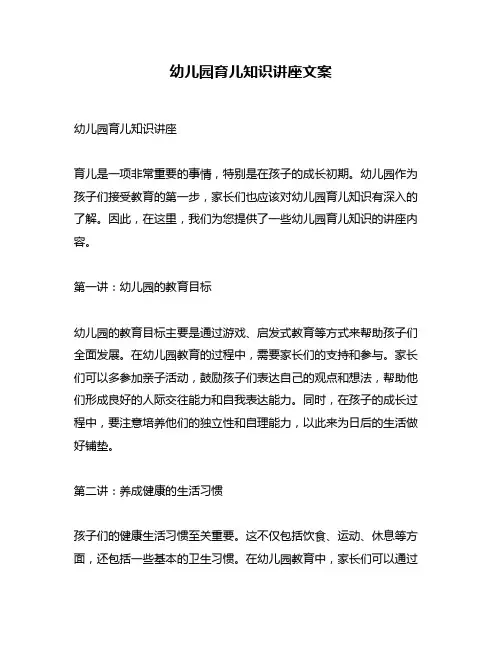 幼儿园育儿知识讲座文案

幼儿园育儿知识讲座

育儿是一项非常重要的事情，特别是在孩子的成长初期。幼儿园作为孩子们接受教育的第一步，家长们也应该对幼儿园育儿知识有深入的了解。因此，在这里，我们为您提供了一些幼儿园育儿知识的讲座内容。

第一讲：幼儿园的教育目标

幼儿园的教育目标主要是通过游戏、启发式教育等方式来帮助孩子们全面发展。在幼儿园教育的过程中，需要家长们的支持和参与。家长们可以多参加亲子活动，鼓励孩子们表达自己的观点和想法，帮助他们形成良好的人际交往能力和自我表达能力。同时，在孩子的成长过程中，要注意培养他们的独立性和自理能力，以此来为日后的生活做好铺垫。

第二讲：养成健康的生活习惯

孩子们的健康生活习惯至关重要。这不仅包括饮食、运动、休息等方面，还包括一些基本的卫生习惯。在幼儿园教育中，家长们可以通过